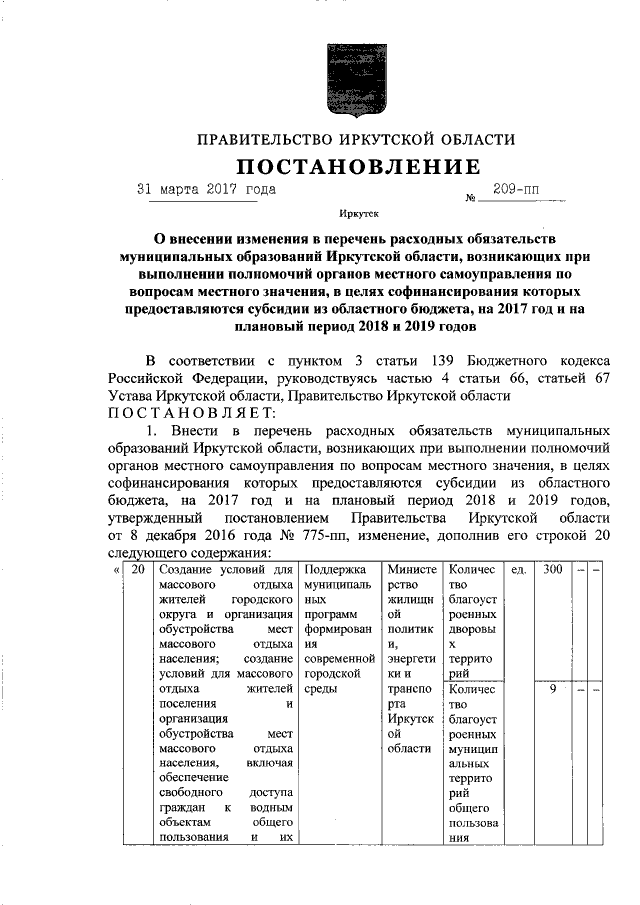 ПРАВИТЕЛЬСТВО ИРКУТСКОЙ ОБЛАСТИ

ПОСТАНОВЛЕНИЕ

31 марта 2017 года № 209-пп

Иркутск

О внесении изменения в перечень расходных обязательств муниципальных образований Иркутской области, возникающих при выполнении полномочий органов местного самоуправления по вопросам местного значения, в целях софинансирования которых предоставляются субсидии из областного бюджета, на 2017 год и на плановый период 2018 и 2019 годов

В соответствии с пунктом 3 статьи 139 Бюджетного кодекса Российской Федерации, руководствуясь частью 4 статьи 66, статьей 67 Устава Иркутской области, Правительство Иркутской области ПОСТАНОВЛЯЕТ:

1. Внести в перечень расходных обязательств муниципальных образований Иркутской области, возникающих при выполнении полномочий органов местного самоуправления по вопросам местного значения, в целях софинансирования которых предоставляются субсидии из областного бюджета, на 2017 год и на плановый период 2018 и 2019 годов, утвержденный постановлением Правительства Иркутской области от 8 декабря 2016 года № 775-пп, изменение, дополнив его строкой 20 следующего содержания:

| « | 20 | Создание условий для массового отдыха жителей городского округа и организация обустройства мест массового отдыха населения; создание условий для массового отдыха жителей поселения и организация обустройства мест массового отдыха населения, включая обеспечение свободного доступа граждан к водным объектам общего пользования и их | Поддержка муниципальных программ формирования современной городской среды | Министерство жилищной политики, энергетики и транспорта Иркутской области | Количество благоустроенных дворовых территорий | ед. | 300 | – | – |
|---|---|---|---|---|---|---|---|---|---|
| | | | | | Количество благоустроенных муниципальных территорий общего пользования | | 9 | – | – |